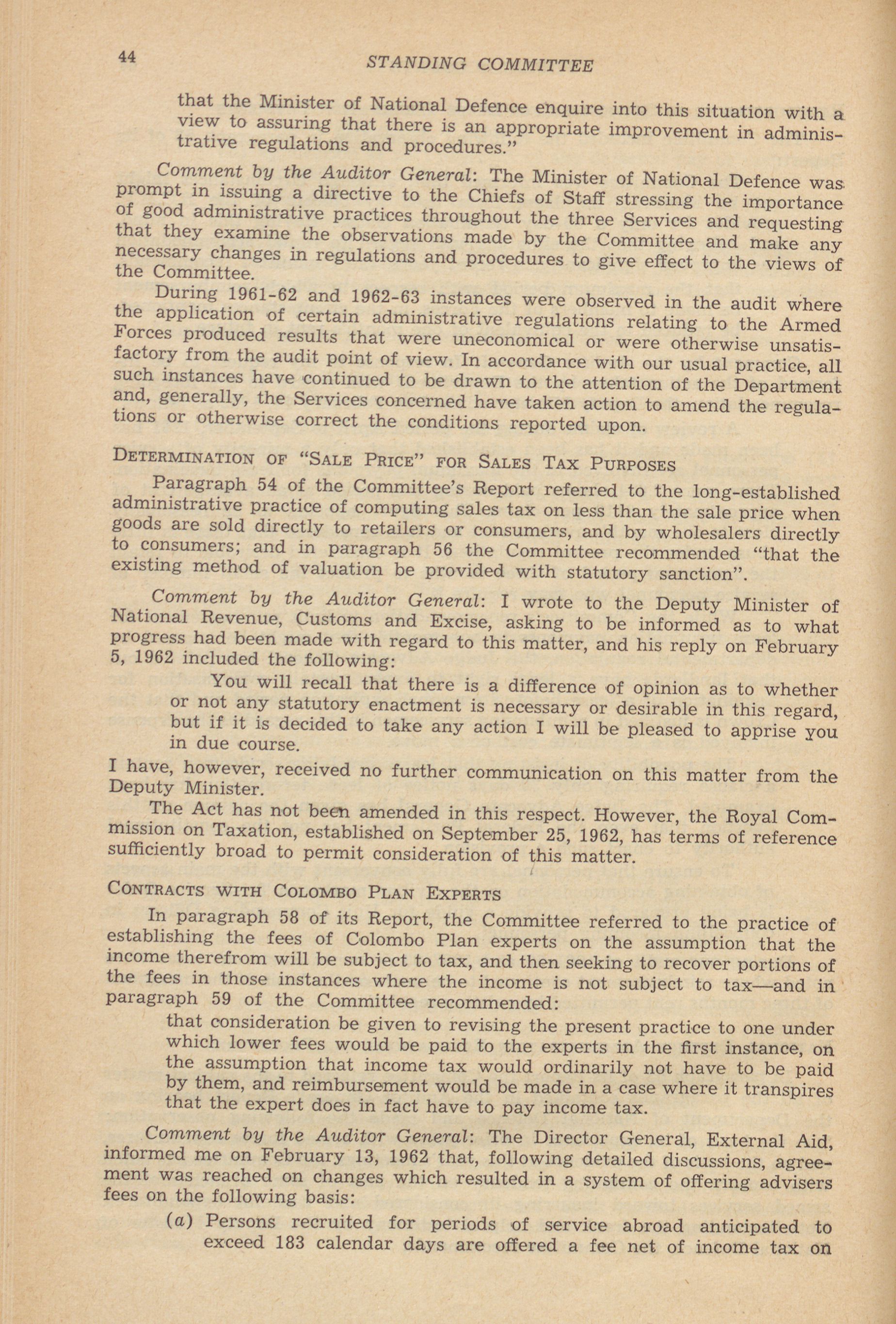 44 STANDING COMMITTEE

that the Minister of National Defence enquire into this situation with a view to assuring that there is an appropriate improvement in administrative regulations and procedures."

Comment by the Auditor General: The Minister of National Defence was prompt in issuing a directive to the Chiefs of Staff stressing the importance of good administrative practices throughout the three Services and requesting that they examine the observations made by the Committee and make any necessary changes in regulations and procedures to give effect to the views of the Committee.

During 1961-62 and 1962-63 instances were observed in the audit where the application of certain administrative regulations relating to the Armed Forces produced results that were uneconomical or were otherwise unsatisfactory from the audit point of view. In accordance with our usual practice, all such instances have continued to be drawn to the attention of the Department and, generally, the Services concerned have taken action to amend the regulations or otherwise correct the conditions reported upon.

DETERMINATION OF "SALE PRICE" FOR SALES TAX PURPOSES

Paragraph 54 of the Committee's Report referred to the long-established administrative practice of computing sales tax on less than the sale price when goods are sold directly to retailers or consumers, and by wholesalers directly to consumers; and in paragraph 56 the Committee recommended "that the existing method of valuation be provided with statutory sanction".

Comment by the Auditor General: I wrote to the Deputy Minister of National Revenue, Customs and Excise, asking to be informed as to what progress had been made with regard to this matter, and his reply on February 5, 1962 included the following:

You will recall that there is a difference of opinion as to whether or not any statutory enactment is necessary or desirable in this regard, but if it is decided to take any action I will be pleased to apprise you in due course.

I have, however, received no further communication on this matter from the Deputy Minister.

The Act has not been amended in this respect. However, the Royal Commission on Taxation, established on September 25, 1962, has terms of reference sufficiently broad to permit consideration of this matter.

CONTRACTS WITH COLOMBO PLAN EXPERTS

In paragraph 58 of its Report, the Committee referred to the practice of establishing the fees of Colombo Plan experts on the assumption that the income therefrom will be subject to tax, and then seeking to recover portions of the fees in those instances where the income is not subject to tax—and in paragraph 59 of the Committee recommended:

that consideration be given to revising the present practice to one under which lower fees would be paid to the experts in the first instance, on the assumption that income tax would ordinarily not have to be paid by them, and reimbursement would be made in a case where it transpires that the expert does in fact have to pay income tax.

Comment by the Auditor General: The Director General, External Aid, informed me on February 13, 1962 that, following detailed discussions, agreement was reached on changes which resulted in a system of offering advisers fees on the following basis:

(a) Persons recruited for periods of service abroad anticipated to exceed 183 calendar days are offered a fee net of income tax on